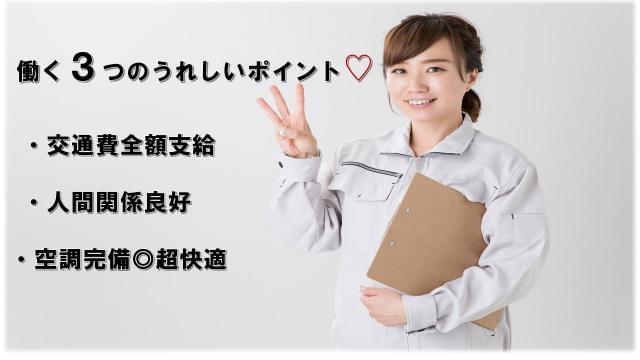 働く３つのうれしいポイント♡

・交通費全額支給

・人間関係良好

・空調完備◎超快適